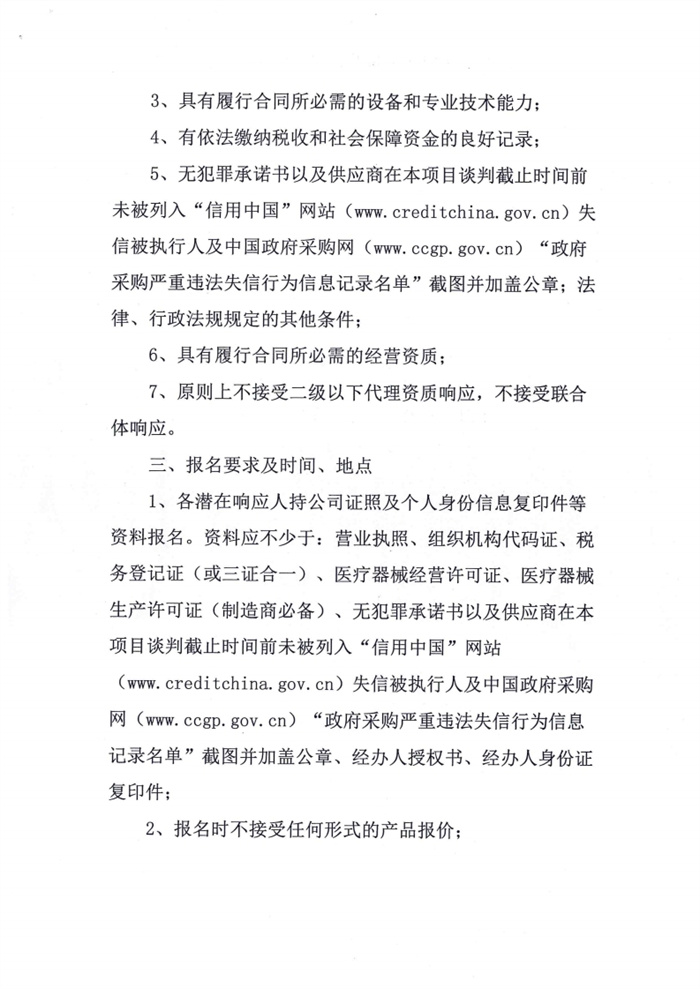 3、具有履行合同所必需的设备和专业技术能力；

4、有依法缴纳税收和社会保障资金的良好记录；

5、无犯罪承诺书以及供应商在本项目谈判截止时间前未被列入“信用中国”网站（www.creditchina.gov.cn）失信被执行人及中国政府采购网（www.ccgp.gov.cn）“政府采购严重违法失信行为信息记录名单”截图并加盖公章；法律、行政法规规定的其他条件；

6、具有履行合同所必需的经营资质；

7、原则上不接受二级以下代理资质响应，不接受联合体响应。

三、报名要求及时间、地点

1、各潜在响应人持公司证照及个人身份信息复印件等资料报名。资料应不少于：营业执照、组织机构代码证、税务登记证（或三证合一）、医疗器械经营许可证、医疗器械生产许可证（制造商必备）、无犯罪承诺书以及供应商在本项目谈判截止时间前未被列入“信用中国”网站（www.creditchina.gov.cn）失信被执行人及中国政府采购网（www.ccgp.gov.cn）“政府采购严重违法失信行为信息记录名单”截图并加盖公章、经办人授权书、经办人身份证复印件；

2、报名时不接受任何形式的产品报价；